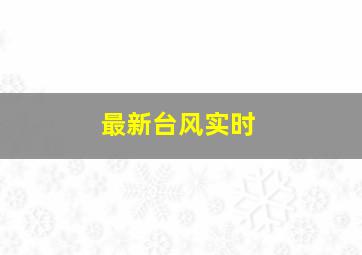 最新台风实时